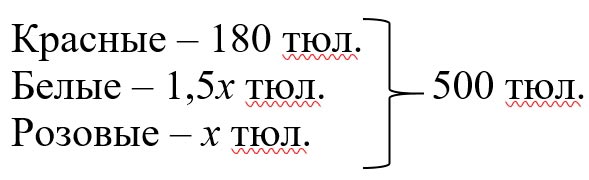 Красные – 180 тюл.
Белые – $1,5x$ тюл.
Розовые – $x$ тюл.

500 тюл.